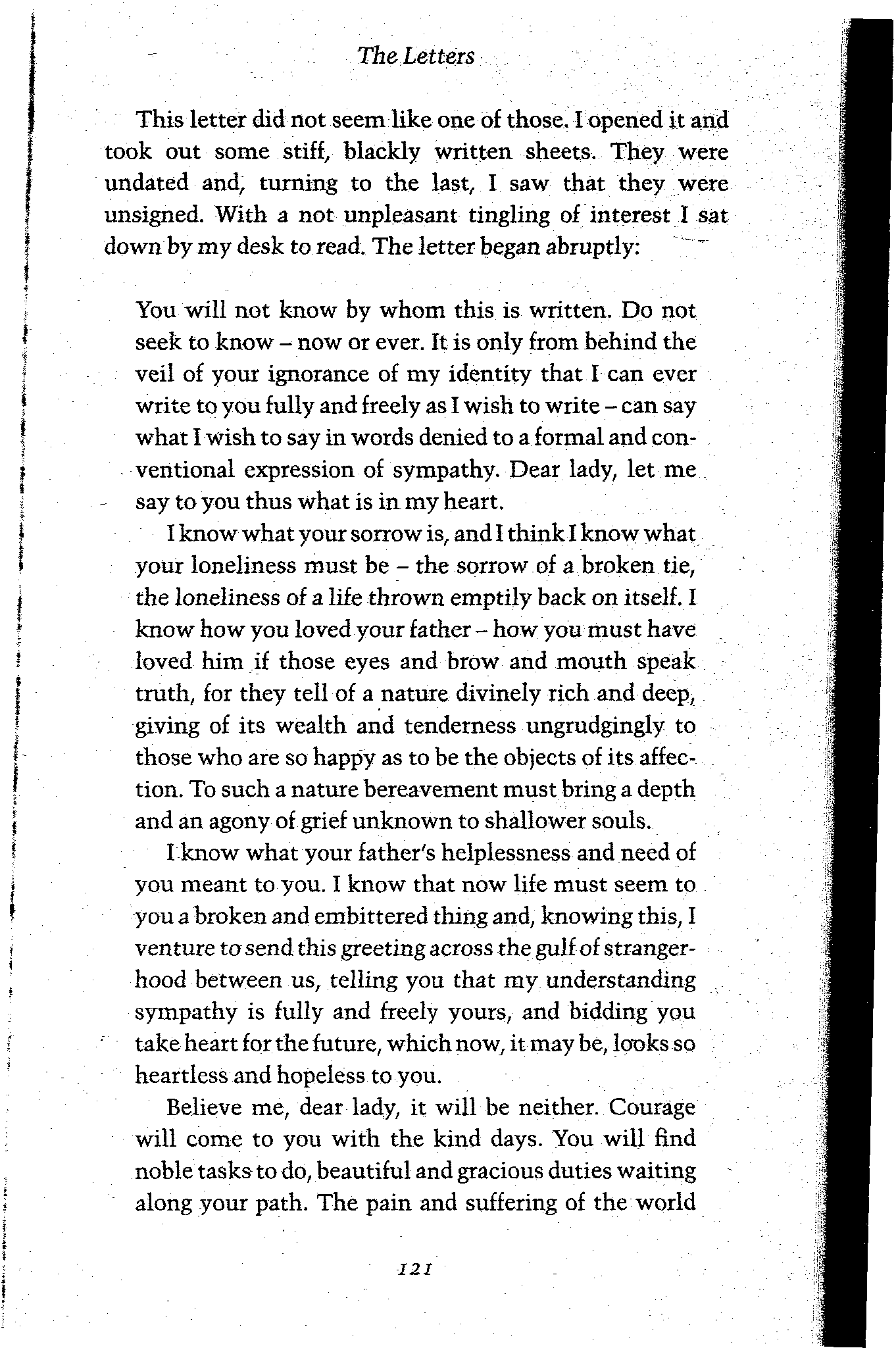 The Letters

This letter did not seem like one of those. I opened it and took out some stiff, blackly written sheets. They were undated and, turning to the last, I saw that they were unsigned. With a not unpleasant tingling of interest I sat down by my desk to read. The letter began abruptly:

You will not know by whom this is written. Do not seek to know – now or ever. It is only from behind the veil of your ignorance of my identity that I can ever write to you fully and freely as I wish to write – can say what I wish to say in words denied to a formal and conventional expression of sympathy. Dear lady, let me say to you thus what is in my heart.

I know what your sorrow is, and I think I know what your loneliness must be – the sorrow of a broken tie, the loneliness of a life thrown emptily back on itself. I know how you loved your father – how you must have loved him if those eyes and brow and mouth speak truth, for they tell of a nature divinely rich and deep, giving of its wealth and tenderness ungrudgingly to those who are so happy as to be the objects of its affection. To such a nature bereavement must bring a depth and an agony of grief unknown to shallower souls.

I know what your father's helplessness and need of you meant to you. I know that now life must seem to you a broken and embittered thing and, knowing this, I venture to send this greeting across the gulf of strangerhood between us, telling you that my understanding sympathy is fully and freely yours, and bidding you take heart for the future, which now, it may be, looks so heartless and hopeless to you.

Believe me, dear lady, it will be neither. Courage will come to you with the kind days. You will find noble tasks to do, beautiful and gracious duties waiting along your path. The pain and suffering of the world

121